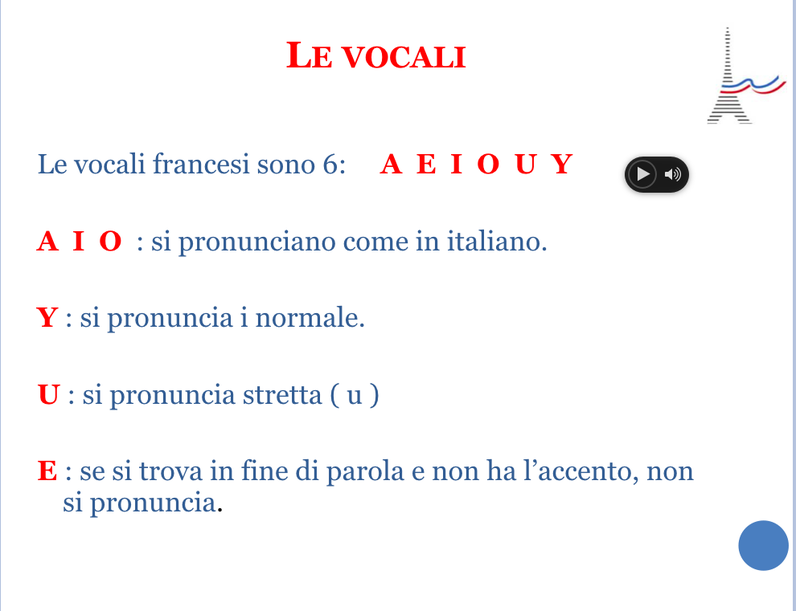 LE VOCALI

Le vocali francesi sono 6: A E I O U Y

A I O : si pronunciano come in italiano.

Y : si pronuncia i normale.

U : si pronuncia stretta ( u )

E : se si trova in fine di parola e non ha l’accento, non si pronuncia.